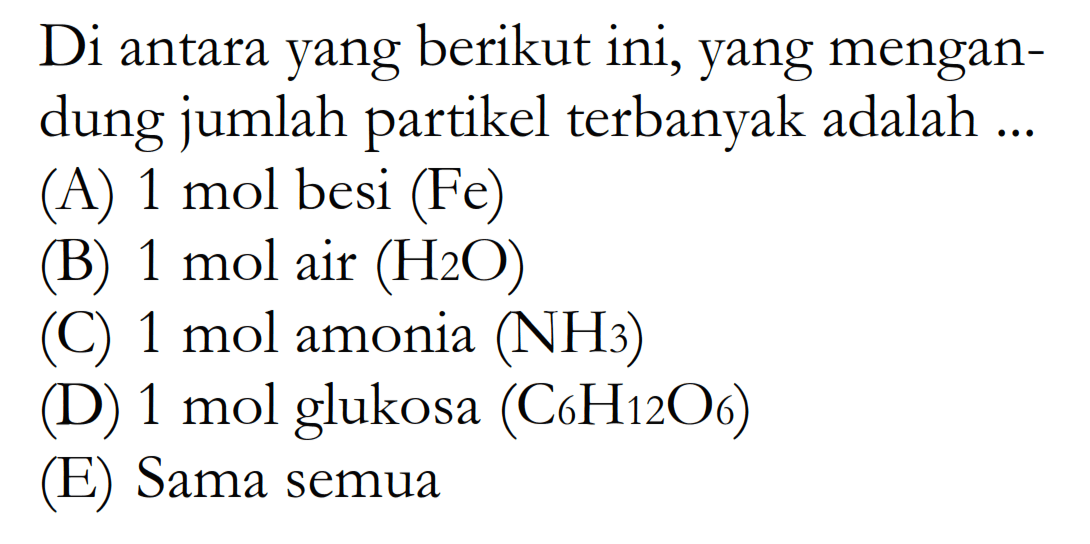 Di antara yang berikut ini, yang mengandung jumlah partikel terbanyak adalah ...
(A) 1 mol besi (Fe)
(B) 1 mol air ($H_2O$)
(C) 1 mol amonia ($NH_3$)
(D) 1 mol glukosa ($C_6H_{12}O_6$)
(E) Sama semua